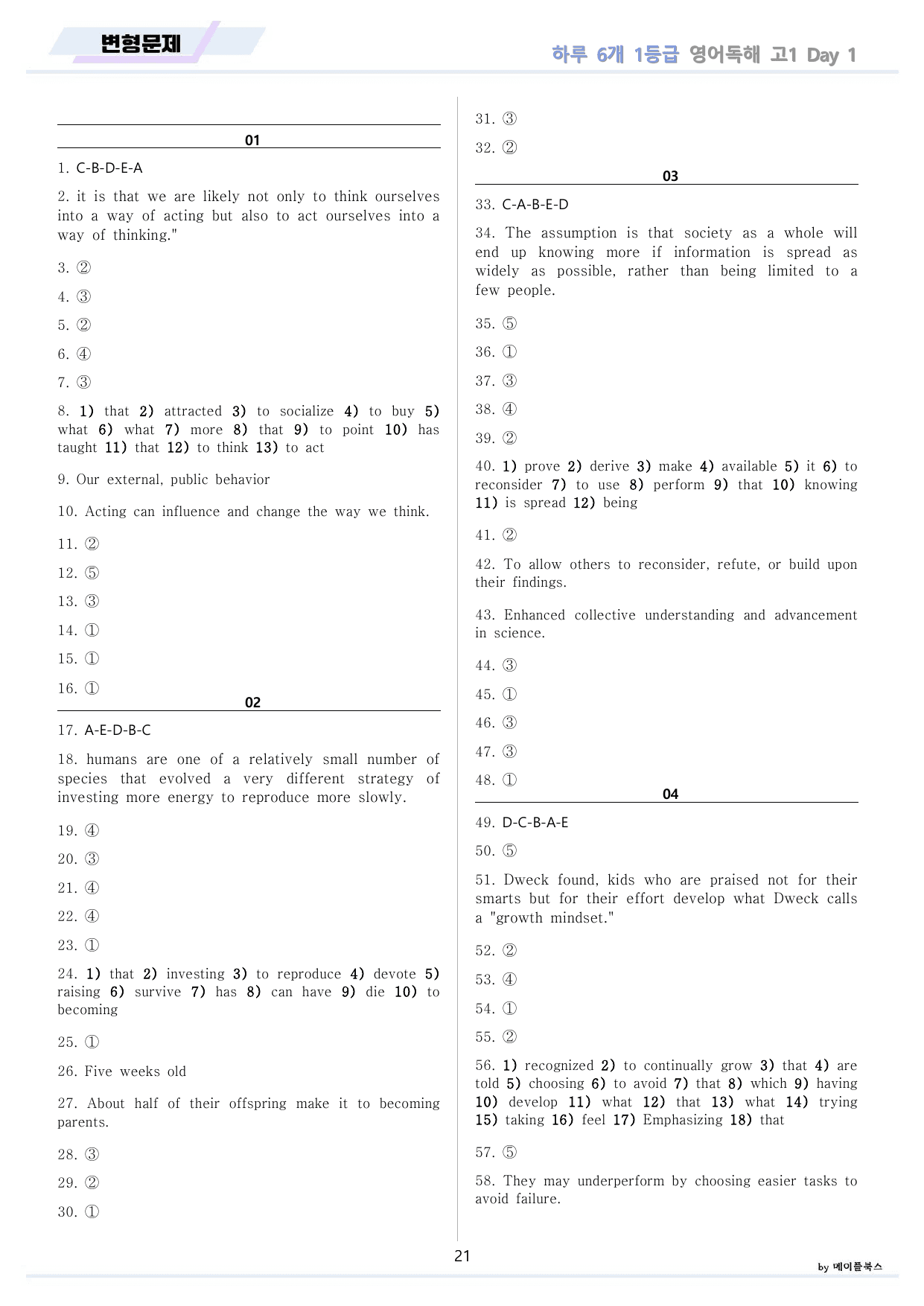 변형문제

하루 6개 1등급 영어독해 고1 Day 1

01

1. C-B-D-E-A

2. it is that we are likely not only to think ourselves into a way of acting but also to act ourselves into a way of thinking."

3. ②

4. ③

5. ②

6. ④

7. ③

8. 1) that 2) attracted 3) to socialize 4) to buy 5) what 6) what 7) more 8) that 9) to point 10) has taught 11) that 12) to think 13) to act

9. Our external, public behavior

10. Acting can influence and change the way we think.

11. ②

12. ⑤

13. ③

14. ①

15. ①

16. ①

02

17. A-E-D-B-C

18. humans are one of a relatively small number of species that evolved a very different strategy of investing more energy to reproduce more slowly.

19. ④

20. ③

21. ④

22. ④

23. ①

24. 1) that 2) investing 3) to reproduce 4) devote 5) raising 6) survive 7) has 8) can have 9) die 10) to becoming

25. ①

26. Five weeks old

27. About half of their offspring make it to becoming parents.

28. ③

29. ②

30. ①

31. ③

32. ②

03

33. C-A-B-E-D

34. The assumption is that society as a whole will end up knowing more if information is spread as widely as possible, rather than being limited to a few people.

35. ⑤

36. ①

37. ③

38. ④

39. ②

40. 1) prove 2) derive 3) make 4) available 5) it 6) to reconsider 7) to use 8) perform 9) that 10) knowing 11) is spread 12) being

41. ②

42. To allow others to reconsider, refute, or build upon their findings.

43. Enhanced collective understanding and advancement in science.

44. ③

45. ①

46. ③

47. ③

48. ①

04

49. D-C-B-A-E

50. ⑤

51. Dweck found, kids who are praised not for their smarts but for their effort develop what Dweck calls a "growth mindset."

52. ②

53. ④

54. ①

55. ②

56. 1) recognized 2) to continually grow 3) that 4) are told 5) choosing 6) to avoid 7) that 8) which 9) having 10) develop 11) what 12) that 13) what 14) trying 15) taking 16) feel 17) Emphasizing 18) that

57. ⑤

58. They may underperform by choosing easier tasks to avoid failure.

21

by 메이플북스